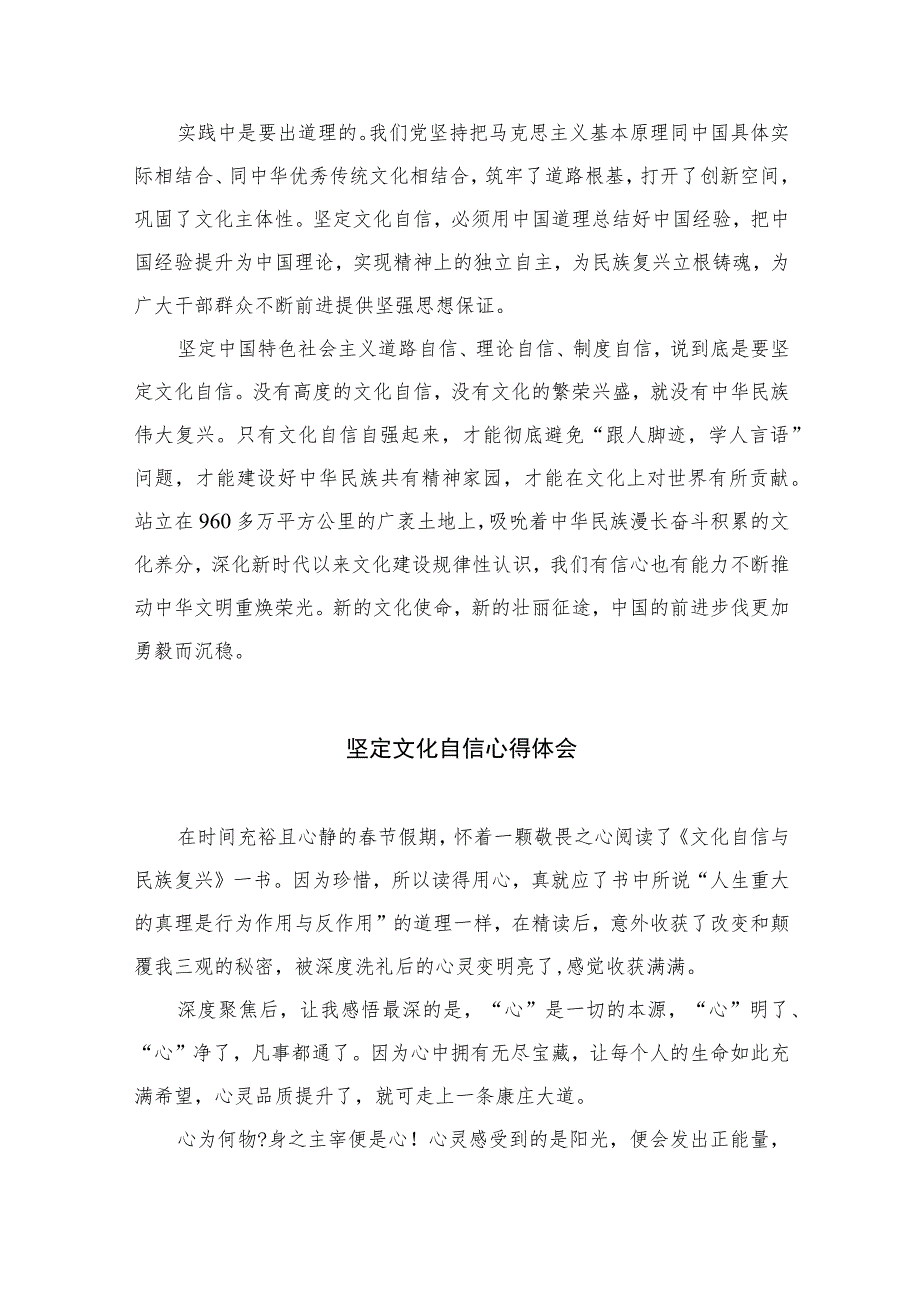 实践中是要出道理的。我们党坚持把马克思主义基本原理同中国具体实际相结合、同中华优秀传统文化相结合，筑牢了道路根基，打开了创新空间，巩固了文化主体性。坚定文化自信，必须用中国道理总结好中国经验，把中国经验提升为中国理论，实现精神上的独立自主，为民族复兴立根铸魂，为广大干部群众不断前进提供坚强思想保证。

坚定中国特色社会主义道路自信、理论自信、制度自信，说到底是要坚定文化自信。没有高度的文化自信，没有文化的繁荣兴盛，就没有中华民族伟大复兴。只有文化自信自强起来，才能彻底避免“跟人脚迹，学人言语”问题，才能建设好中华民族共有精神家园，才能在文化上对世界有所贡献。站立在960多万平方公里的广袤土地上，吸吮着中华民族漫长奋斗积累的文化养分，深化新时代以来文化建设规律性认识，我们有信心也有能力不断推动中华文明重焕荣光。新的文化使命，新的壮丽征途，中国的前进步伐更加勇毅而沉稳。

坚定文化自信心得体会

在时间充裕且心静的春节假期，怀着一颗敬畏之心阅读了《文化自信与民族复兴》一书。因为珍惜，所以读得用心，真就应了书中所说“人生重大的真理是行为作用与反作用”的道理一样，在精读后，意外收获了改变和颠覆我三观的秘密，被深度洗礼后的心灵变明亮了，感觉收获满满。

深度聚焦后，让我感悟最深的是，“心”是一切的本源，“心”明了、“心”净了，凡事都通了。因为心中拥有无尽宝藏，让每个人的生命如此充满希望，心灵品质提升了，就可走上一条康庄大道。

心为何物?身之主宰便是心！心灵感受到的是阳光，便会发出正能量，